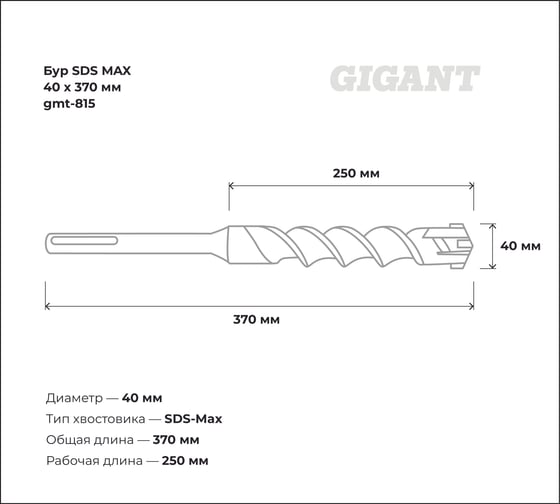 Бур SDS MAX
40 x 370 мм
gmt-815

GIGANT

250 мм

40 мм

370 мм

Диаметр — 40 мм
Тип хвостовика — SDS-Max
Общая длина — 370 мм
Рабочая длина — 250 мм